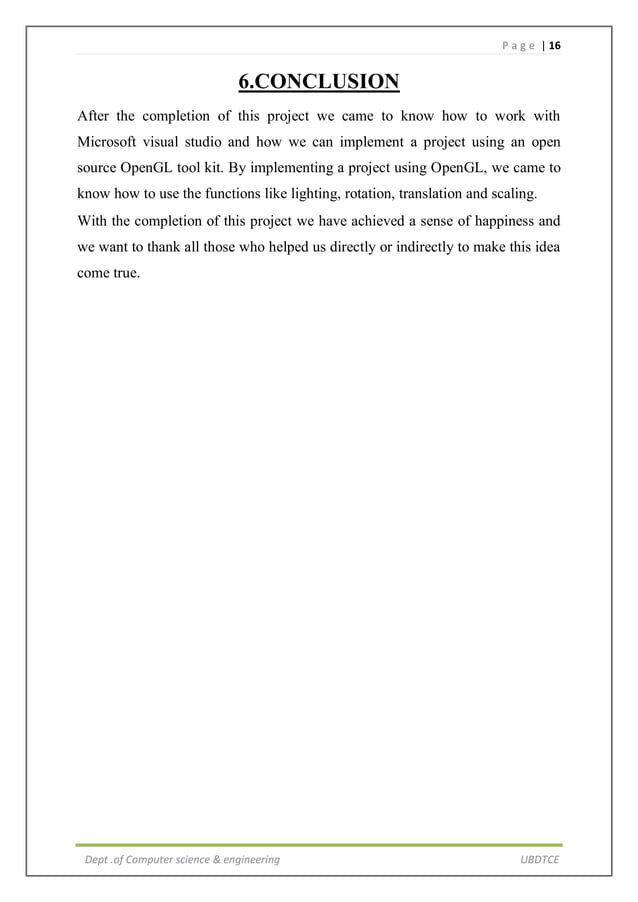 Page | 16

6.CONCLUSION

After the completion of this project we came to know how to work with Microsoft visual studio and how we can implement a project using an open source OpenGL tool kit. By implementing a project using OpenGL, we came to know how to use the functions like lighting, rotation, translation and scaling.

With the completion of this project we have achieved a sense of happiness and we want to thank all those who helped us directly or indirectly to make this idea come true.

Dept .of Computer science & engineering

UBDTCE